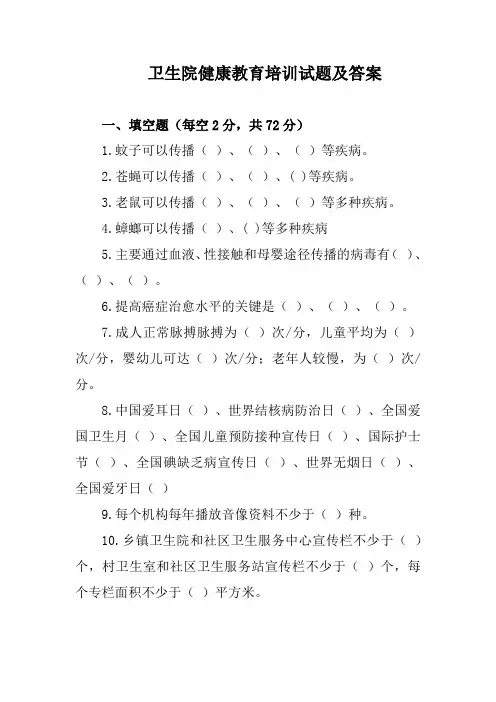 卫生院健康教育培训试题及答案

一、填空题（每空 2 分，共 72 分）

1.蚊子可以传播（ ）、（ ）、（ ）等疾病。

2.苍蝇可以传播（ ）、（ ）、( )等疾病。

3.老鼠可以传播（ ）、（ ）、（ ）等多种疾病。

4.蟑螂可以传播（ ）、( )等多种疾病

5.主要通过血液、性接触和母婴途径传播的病毒有( )、（ ）、（ ）。

6.提高癌症治愈水平的关键是（ ）、（ ）、（ ）。

7.成人正常脉搏脉搏为（ ）次/分，儿童平均为（ ）次/分，婴幼儿可达（ ）次/分；老年人较慢，为（ ）次/分。

8.中国爱耳日（ ）、世界结核病防治日（ ）、全国爱国卫生月（ ）、全国儿童预防接种宣传日（ ）、国际护士节（ ）、全国碘缺乏病宣传日（ ）、世界无烟日（ ）、全国爱牙日（ ）

9.每个机构每年播放音像资料不少于（ ）种。

10.乡镇卫生院和社区卫生服务中心宣传栏不少于（ ）个，村卫生室和社区卫生服务站宣传栏不少于（ ）个，每个专栏面积不少于（ ）平方米。